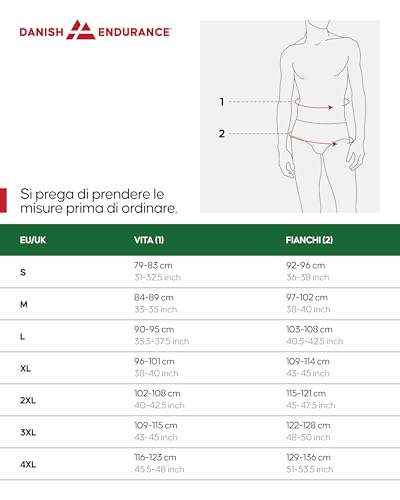 DANISH ENDURANCE

1

2

Si prega di prendere le misure prima di ordinare.

| EU/UK | VITA (1) | FIANCHI (2) |
|---|---|---|
| S | 79-83 cm 31-32.5 inch | 92-96 cm 36-38 inch |
| M | 84-89 cm 33-35 inch | 97-102 cm 38-40 inch |
| L | 90-95 cm 35.5-37.5 inch | 103-108 cm 40.5-42.5 inch |
| XL | 96-101 cm 38-40 inch | 109-114 cm 43-45 inch |
| 2XL | 102-108 cm 40-42.5 inch | 115-121 cm 45-47.5 inch |
| 3XL | 109-115 cm 43-45 inch | 122-128 cm 48-50 inch |
| 4XL | 116-123 cm 45.5-48 inch | 129-136 cm 51-53.5 inch |